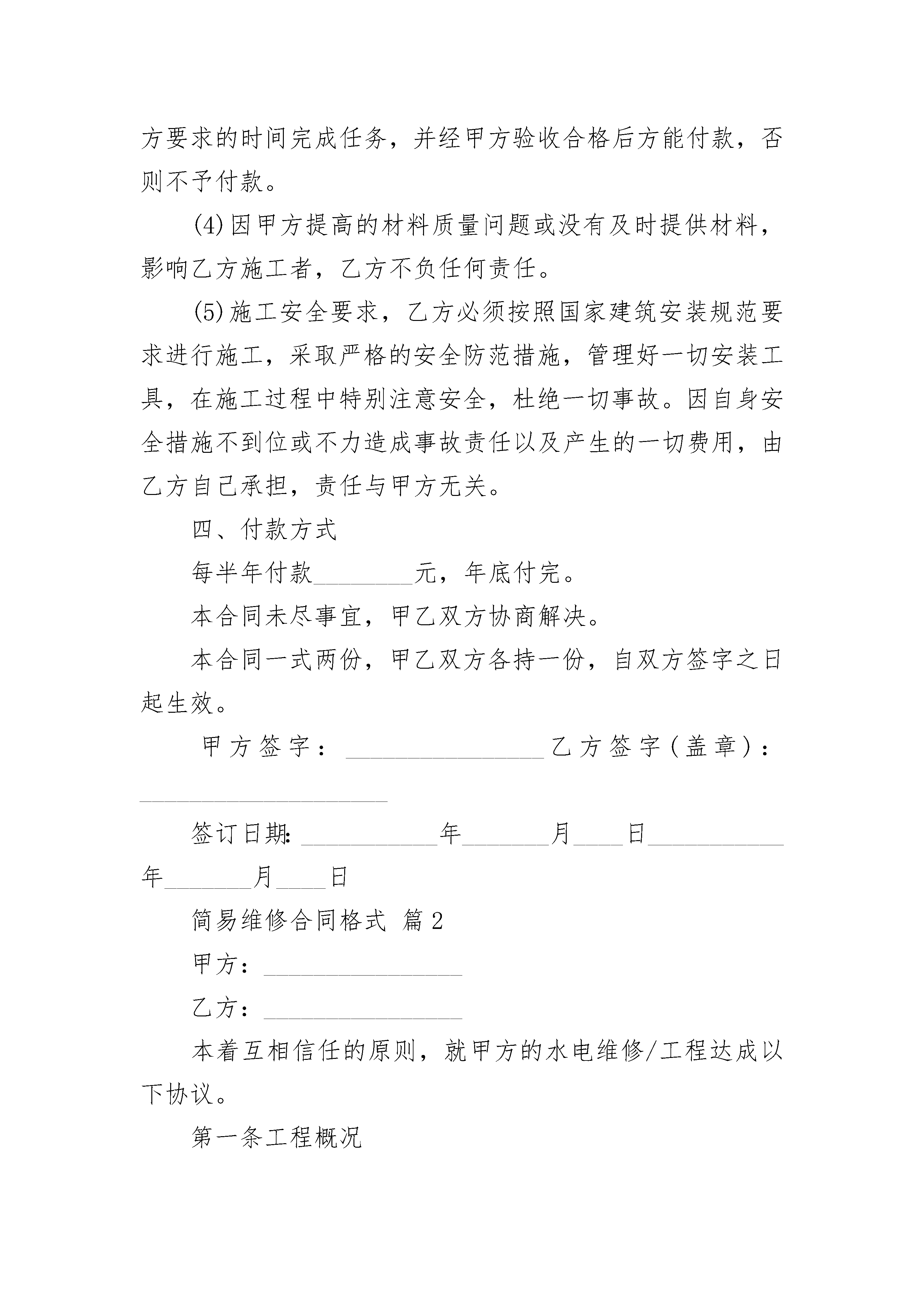 方要求的时间完成任务，并经甲方验收合格后方能付款，否则不予付款。

(4)因甲方提高的材料质量问题或没有及时提供材料，影响乙方施工者，乙方不负任何责任。

(5)施工安全要求，乙方必须按照国家建筑安装规范要求进行施工，采取严格的安全防范措施，管理好一切安装工具，在施工过程中特别注意安全，杜绝一切事故。因自身安全措施不到位或不力造成事故责任以及产生的一切费用，由乙方自己承担，责任与甲方无关。

四、付款方式

每半年付款________元，年底付完。

本合同未尽事宜，甲乙双方协商解决。

本合同一式两份，甲乙双方各持一份，自双方签字之日起生效。

甲方签字：________________乙方签字(盖章)：____________________

签订日期:___________年_______月____日___________年_______月____日

简易维修合同格式 篇2

甲方：________________

乙方：________________

本着互相信任的原则，就甲方的水电维修/工程达成以下协议。

第一条工程概况